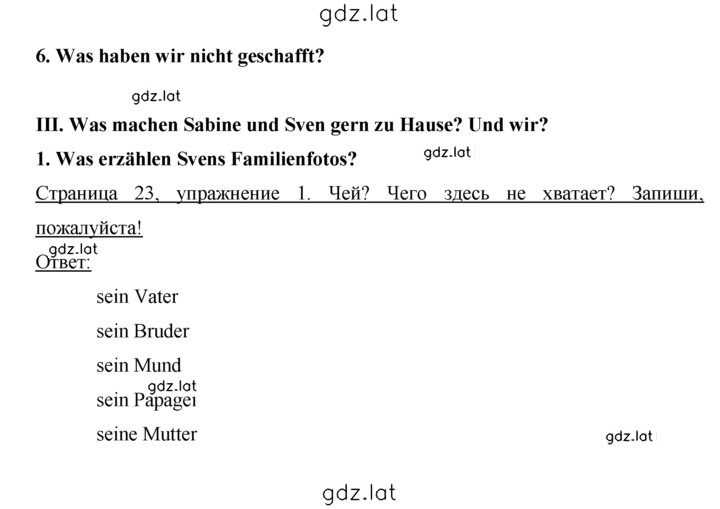 gdz.lat

6. Was haben wir nicht geschafft?

gdz.lat

III. Was machen Sabine und Sven gern zu Hause? Und wir?

1. Was erzählen Svens Familienfotos?

gdz.lat

Страница 23, упражнение 1. Чей? Чего здесь не хватает? Запиши, пожалуйста!

gdz.lat

Ответ:

sein Vater

sein Bruder

sein Mund

gdz.lat

sein Papagei

seine Mutter

gdz.lat

gdz.lat